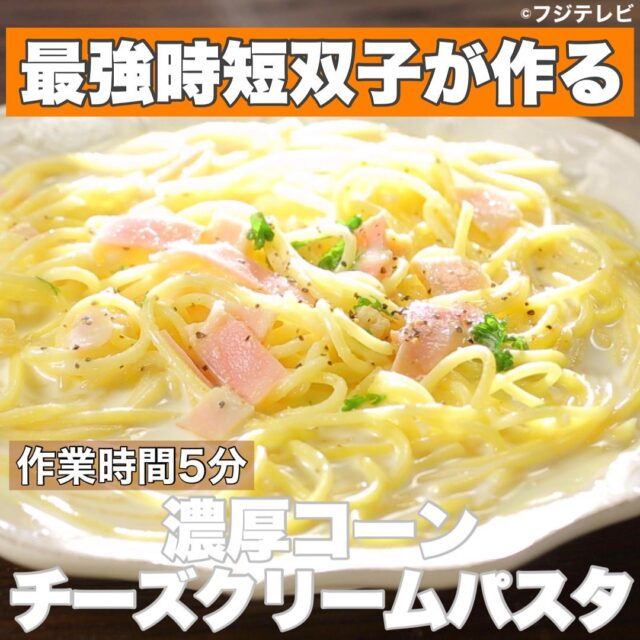 ©フジテレビ

最強時短双子が作る

作業時間5分

濃厚コーン
チーズクリームパスタ